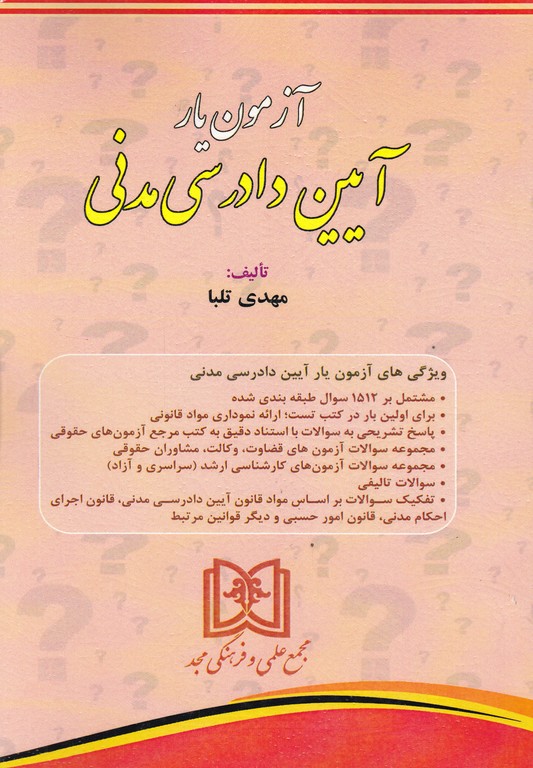 آزمون یار
آیین دادرسی مدنی

تألیف:
مهدی تلبا

ویژگی های آزمون یار آیین دادرسی مدنی
• مشتمل بر ۱۵۱۲ سوال طبقه بندی شده
• برای اولین بار در کتب تست؛ ارائه نموداری مواد قانونی
• پاسخ تشریحی به سوالات با استناد دقیق به کتب مرجع آزمون‌های حقوقی
• مجموعه سوالات آزمون های قضاوت، وکالت، مشاوران حقوقی
• مجموعه سوالات آزمون‌های کارشناسی ارشد (سراسری و آزاد)
• سوالات تالیفی
• تفکیک سوالات بر اساس مواد قانون آیین دادرسی مدنی، قانون اجرای احکام مدنی، قانون امور حسبی و دیگر قوانین مرتبط

مجمع علمی و فرهنگی مجد